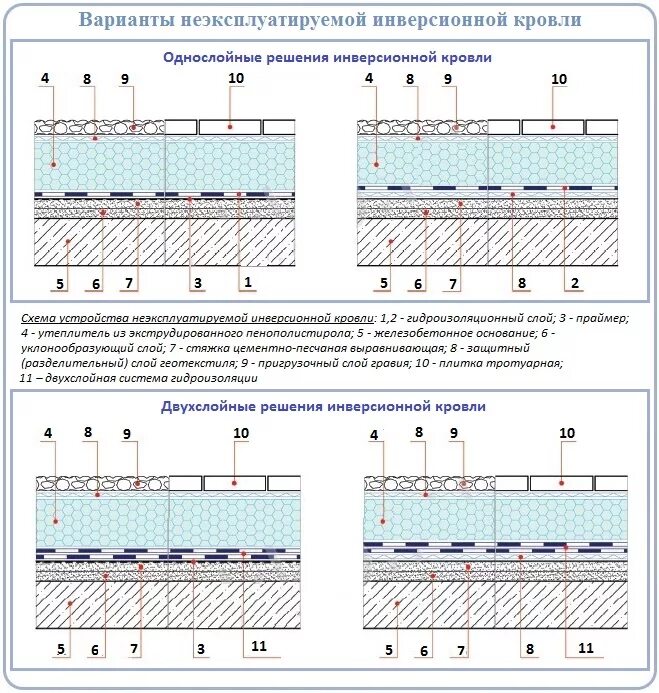 Варианты неэксплуатируемой инверсионной кровли

Однослойные решения инверсионной кровли

4 8 9 10

5 6 7 3 1

4 8 9 10

5 6 7 8 2

Схема устройства неэксплуатируемой инверсионной кровли: 1,2 - гидроизоляционный слой; 3 - праймер; 4 - утеплитель из экструдированного пенополистирола; 5 - железобетонное основание; 6 - уклонообразующий слой; 7 - стяжка цементно-песчаная выравнивающая; 8 - защитный (разделительный) слой геотекстиля; 9 - пригрузочный слой гравия; 10 - плитка тротуарная; 11 – двухслойная система гидроизоляции

Двухслойные решения инверсионной кровли

4 8 9 10

5 6 7 3 11

4 8 9 10

5 6 7 8 11